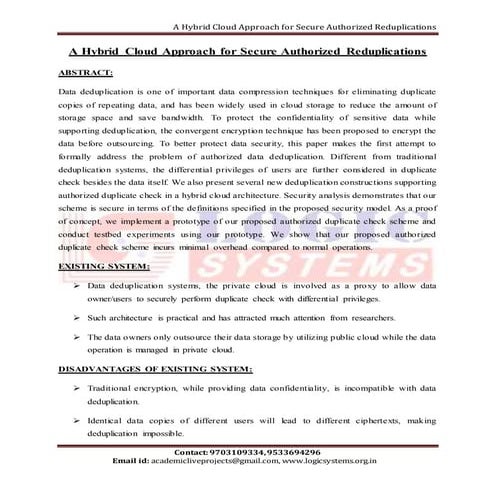 A Hybrid Cloud Approach for Secure Authorized Reduplications

A Hybrid Cloud Approach for Secure Authorized Reduplications

ABSTRACT:

Data deduplication is one of important data compression techniques for eliminating duplicate copies of repeating data, and has been widely used in cloud storage to reduce the amount of storage space and save bandwidth. To protect the confidentiality of sensitive data while supporting deduplication, the convergent encryption technique has been proposed to encrypt the data before outsourcing. To better protect data security, this paper makes the first attempt to formally address the problem of authorized data deduplication. Different from traditional deduplication systems, the differential privileges of users are further considered in duplicate check besides the data itself. We also present several new deduplication constructions supporting authorized duplicate check in a hybrid cloud architecture. Security analysis demonstrates that our scheme is secure in terms of the definitions specified in the proposed security model. As a proof of concept, we implement a prototype of our proposed authorized duplicate check scheme and conduct testbed experiments using our prototype. We show that our proposed authorized duplicate check scheme incurs minimal overhead compared to normal operations.

LOGIC SYSTEMS

EXISTING SYSTEM:

➢ Data deduplication systems, the private cloud is involved as a proxy to allow data owner/users to securely perform duplicate check with differential privileges.

➢ Such architecture is practical and has attracted much attention from researchers.

➢ The data owners only outsource their data storage by utilizing public cloud while the data operation is managed in private cloud.

DISADVANTAGES OF EXISTING SYSTEM:

➢ Traditional encryption, while providing data confidentiality, is incompatible with data deduplication.

➢ Identical data copies of different users will lead to different ciphertexts, making deduplication impossible.

Contact: 9703109334,9533694296
Email id: academicliveprojects@gmail.com, www.logicsystems.org.in